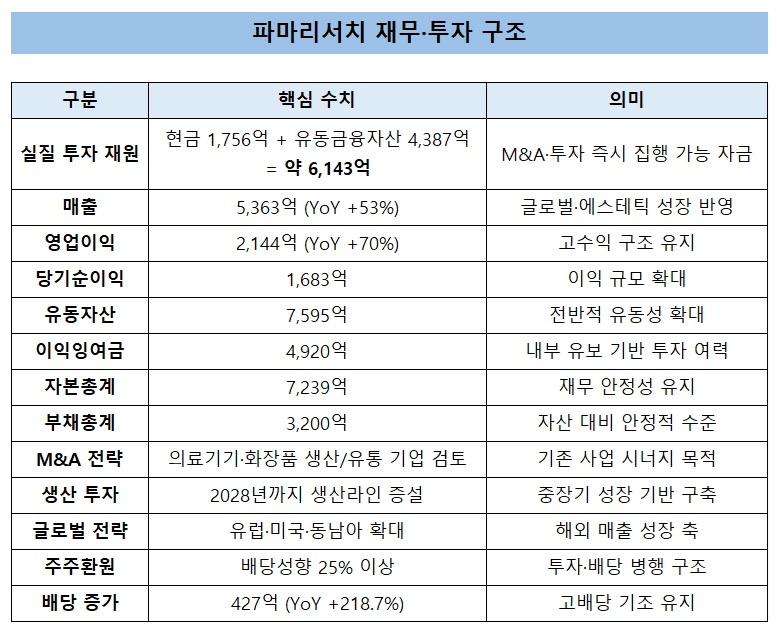 파마리서치 재무·투자 구조

| 구분 | 핵심 수치 | 의미 |
|---|---|---|
| 실질 투자 재원 | 현금 1,756억 + 유동금융자산 4,387억 = 약 6,143억 | M&A·투자 즉시 집행 가능 자금 |
| 매출 | 5,363억 (YoY +53%) | 글로벌·에스테틱 성장 반영 |
| 영업이익 | 2,144억 (YoY +70%) | 고수익 구조 유지 |
| 당기순이익 | 1,683억 | 이익 규모 확대 |
| 유동자산 | 7,595억 | 전반적 유동성 확대 |
| 이익잉여금 | 4,920억 | 내부 유보 기반 투자 여력 |
| 자본총계 | 7,239억 | 재무 안정성 유지 |
| 부채총계 | 3,200억 | 자산 대비 안정적 수준 |
| M&A 전략 | 의료기기·화장품 생산/유통 기업 검토 | 기존 사업 시너지 목적 |
| 생산 투자 | 2028년까지 생산라인 증설 | 중장기 성장 기반 구축 |
| 글로벌 전략 | 유럽·미국·동남아 확대 | 해외 매출 성장 축 |
| 주주환원 | 배당성향 25% 이상 | 투자·배당 병행 구조 |
| 배당 증가 | 427억 (YoY +218.7%) | 고배당 기조 유지 |